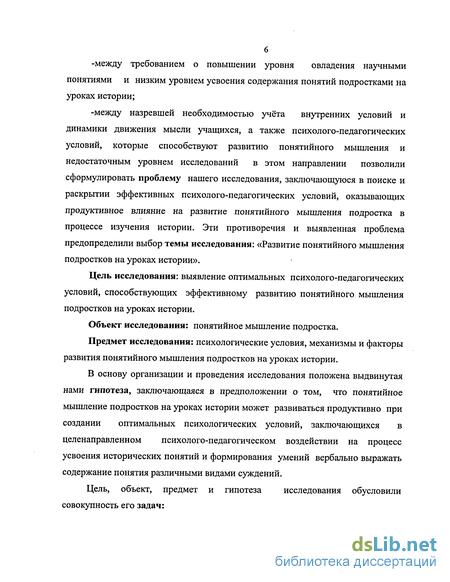 6

-между требованием о повышении уровня овладения научными понятиями и низким уровнем усвоения содержания понятий подростками на уроках истории;

-между назревшей необходимостью учёта внутренних условий и динамики движения мысли учащихся, а также психолого-педагогических условий, которые способствуют развитию понятийного мышления и недостаточным уровнем исследований в этом направлении позволили сформулировать проблему нашего исследования, заключающуюся в поиске и раскрытии эффективных психолого-педагогических условий, оказывающих продуктивное влияние на развитие понятийного мышления подростка в процессе изучения истории. Эти противоречия и выявленная проблема предопределили выбор темы исследования: «Развитие понятийного мышления подростков на уроках истории».

Цель исследования: выявление оптимальных психолого-педагогических условий, способствующих эффективному развитию понятийного мышления подростков на уроках истории.

Объект исследования: понятийное мышление подростка.

Предмет исследования: психологические условия, механизмы и факторы развития понятийного мышления подростков на уроках истории.

В основу организации и проведения исследования положена выдвинутая нами гипотеза, заключающаяся в предположении о том, что понятийное мышление подростков на уроках истории может развиваться продуктивно при создании оптимальных психологических условий, заключающихся в целенаправленном психолого-педагогическом воздействии на процесс усвоения исторических понятий и формирования умений вербально выражать содержание понятия различными видами суждений.

Цель, объект, предмет и гипотеза исследования обусловили совокупность его задач:

dsLib.net
библиотека диссертаций